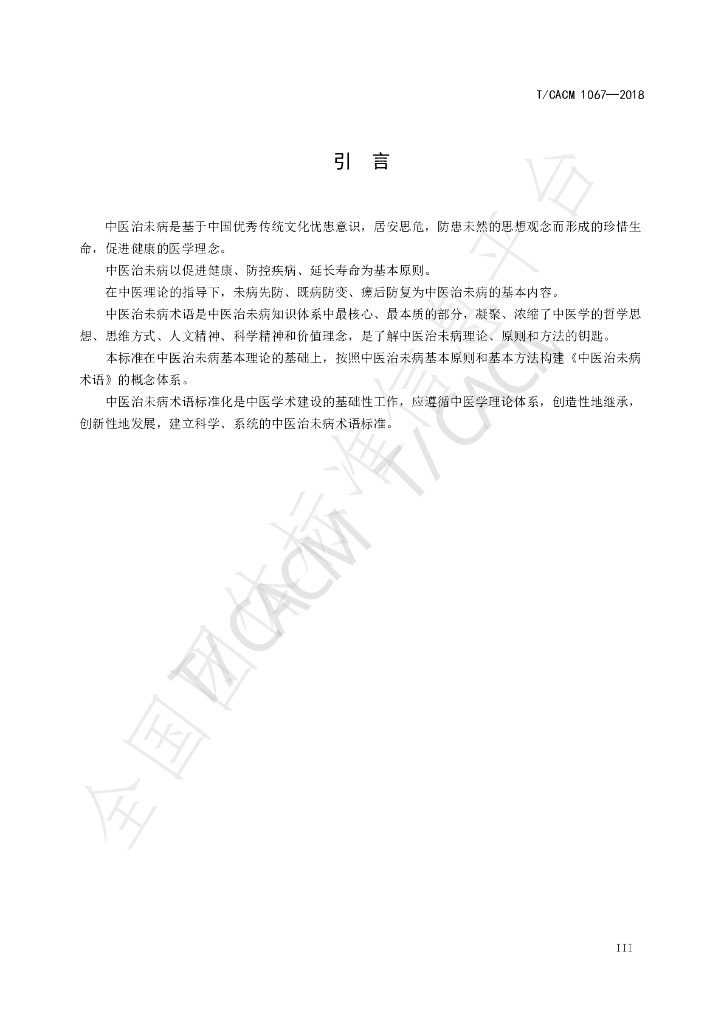 T/CACM 1067—2018

引　言

中医治未病是基于中国优秀传统文化忧患意识，居安思危，防患未然的思想观念而形成的珍惜生命，促进健康的医学理念。

中医治未病以促进健康、防控疾病、延长寿命为基本原则。

在中医理论的指导下，未病先防、既病防变、瘥后防复为中医治未病的基本内容。

中医治未病术语是中医治未病知识体系中最核心、最本质的部分，凝聚、浓缩了中医学的哲学思想、思维方式、人文精神、科学精神和价值理念，是了解中医治未病理论、原则和方法的钥匙。

本标准在中医治未病基本理论的基础上，按照中医治未病基本原则和基本方法构建《中医治未病术语》的概念体系。

中医治未病术语标准化是中医学术建设的基础性工作，应遵循中医学理论体系，创造性地继承，创新性地发展，建立科学、系统的中医治未病术语标准。

全国团体标准信息平台 T/CACM

III